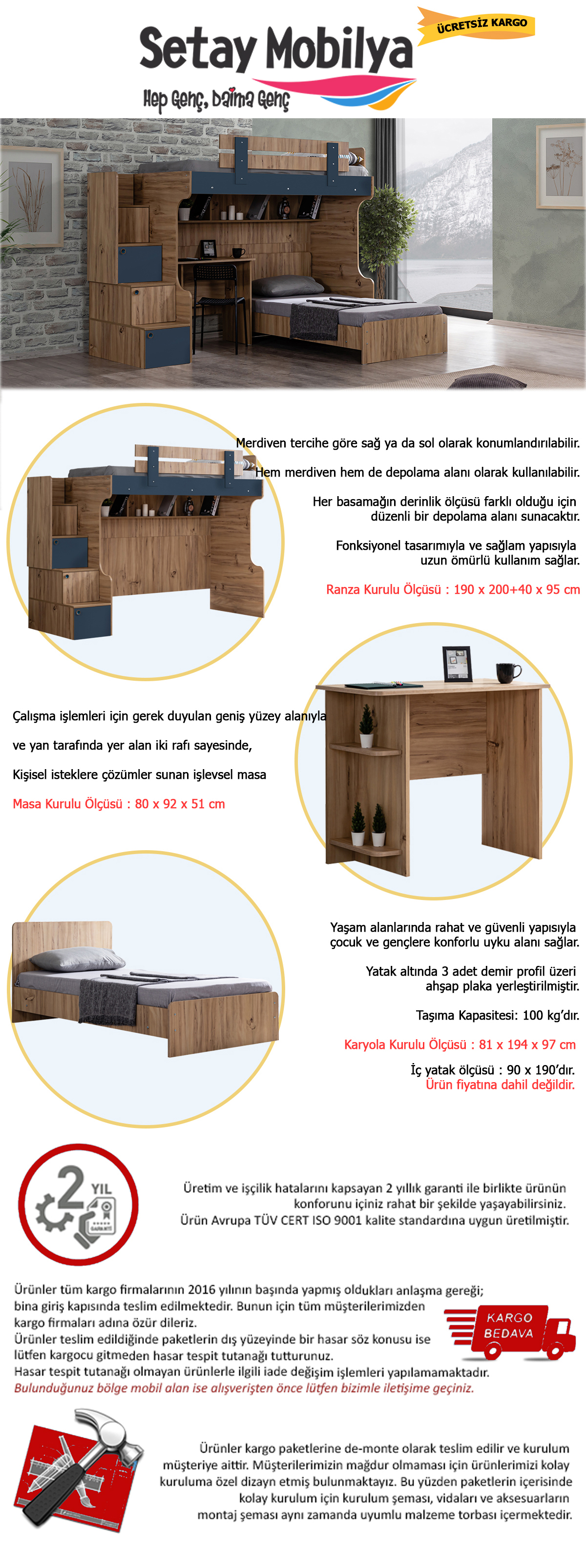 Setay Mobilya
ÜCRETSİZ KARGO
Hep Genç, Daima Genç

Merdiven tercihe göre sağ ya da sol olarak konumlandırılabilir.

Hem merdiven hem de depolama alanı olarak kullanılabilir.

Her basamağın derinlik ölçüsü farklı olduğu için düzenli bir depolama alanı sunacaktır.

Fonksiyonel tasarımıyla ve sağlam yapısıyla uzun ömürlü kullanım sağlar.

Ranza Kurulu Ölçüsü : 190 x 200+40 x 95 cm

Çalışma işlemleri için gerek duyulan geniş yüzey alanıyla

ve yan tarafında yer alan iki rafı sayesinde,

Kişisel isteklere çözümler sunan işlevsel masa

Masa Kurulu Ölçüsü : 80 x 92 x 51 cm

Yaşam alanlarında rahat ve güvenli yapısıyla çocuk ve gençlere konforlu uyku alanı sağlar.

Yatak altında 3 adet demir profil üzeri ahşap plaka yerleştirilmiştir.

Taşıma Kapasitesi: 100 kg'dır.

Karyola Kurulu Ölçüsü : 81 x 194 x 97 cm

İç yatak ölçüsü : 90 x 190'dır.
Ürün fiyatına dahil değildir.

2 YIL

Üretim ve işçilik hatalarını kapsayan 2 yıllık garanti ile birlikte ürünün konforunu içiniz rahat bir şekilde yaşayabilirsiniz.
Ürün Avrupa TÜV CERT ISO 9001 kalite standardına uygun üretilmiştir.

Ürünler tüm kargo firmalarının 2016 yılının başında yapmış oldukları anlaşma gereği; bina giriş kapısında teslim edilmektedir. Bunun için tüm müşterilerimizden kargo firmaları adına özür dileriz.
Ürünler teslim edildiğinde paketlerin dış yüzeyinde bir hasar söz konusu ise lütfen kargocu gitmeden hasar tespit tutanağı tutturunuz.
Hasar tespit tutanağı olmayan ürünlerle ilgili iade değişim işlemleri yapılamamaktadır.
Bulunduğunuz bölge mobil alan ise alışverişten önce lütfen bizimle iletişime geçiniz.

KARGO BEDAVA

Ürünler kargo paketlerine de-monte olarak teslim edilir ve kurulum müşteriye aittir. Müşterilerimizin mağdur olmaması için ürünlerimizi kolay kuruluma özel dizayn etmiş bulunmaktayız. Bu yüzden paketlerin içerisinde kolay kurulum için kurulum şeması, vidaları ve aksesuarların montaj şeması aynı zamanda uyumlu malzeme torbası içermektedir.